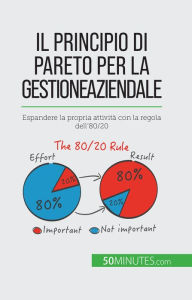 IL PRINCIPIO DI PARETO PER LA GESTIONEAZIENDALE

Espandere la propria attività con la regola dell'80/20

The 80/20 Rule

Effort

20%

80%

Result

80%

20%

Important

Not important

50MINUTES.com